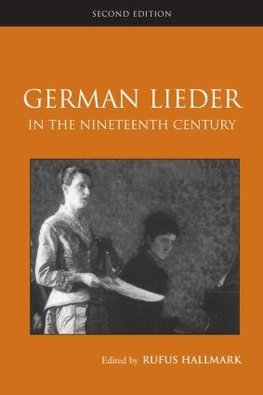 SECOND EDITION

GERMAN LIEDER
IN THE NINETEENTH CENTURY

Edited by RUFUS HALLMARK